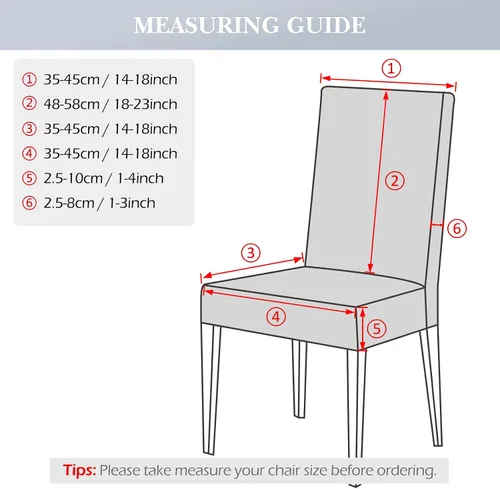 MEASURING GUIDE

① 35-45cm / 14-18inch
② 48-58cm / 18-23inch
③ 35-45cm / 14-18inch
④ 35-45cm / 14-18inch
⑤ 2.5-10cm / 1-4inch
⑥ 2.5-8cm / 1-3inch

①
②
⑥
③
④
⑤

Tips: Please take measure your chair size before ordering.